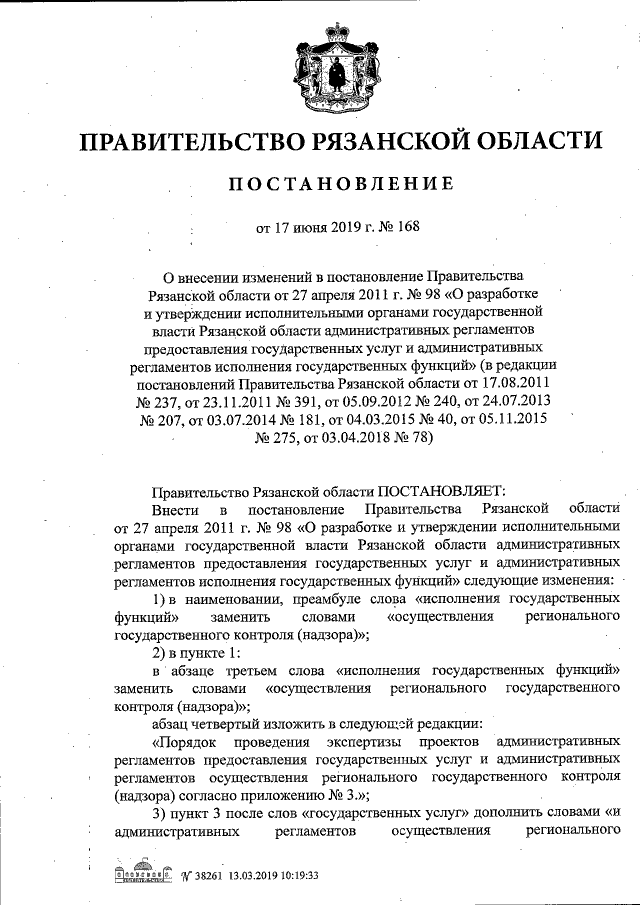 ПРАВИТЕЛЬСТВО РЯЗАНСКОЙ ОБЛАСТИ

ПОСТАНОВЛЕНИЕ

от 17 июня 2019 г. № 168

О внесении изменений в постановление Правительства Рязанской области от 27 апреля 2011 г. № 98 «О разработке и утверждении исполнительными органами государственной власти Рязанской области административных регламентов предоставления государственных услуг и административных регламентов исполнения государственных функций» (в редакции постановлений Правительства Рязанской области от 17.08.2011 № 237, от 23.11.2011 № 391, от 05.09.2012 № 240, от 24.07.2013 № 207, от 03.07.2014 № 181, от 04.03.2015 № 40, от 05.11.2015 № 275, от 03.04.2018 № 78)

Правительство Рязанской области ПОСТАНОВЛЯЕТ:

Внести в постановление Правительства Рязанской области от 27 апреля 2011 г. № 98 «О разработке и утверждении исполнительными органами государственной власти Рязанской области административных регламентов предоставления государственных услуг и административных регламентов исполнения государственных функций» следующие изменения:

1) в наименовании, преамбуле слова «исполнения государственных функций» заменить словами «осуществления регионального государственного контроля (надзора)»;

2) в пункте 1:

в абзаце третьем слова «исполнения государственных функций» заменить словами «осуществления регионального государственного контроля (надзора)»;

абзац четвертый изложить в следующей редакции:

«Порядок проведения экспертизы проектов административных регламентов предоставления государственных услуг и административных регламентов осуществления регионального государственного контроля (надзора) согласно приложению № 3.»;

3) пункт 3 после слов «государственных услуг» дополнить словами «и административных регламентов осуществления регионального

№ 38261 13.03.2019 10:19:33